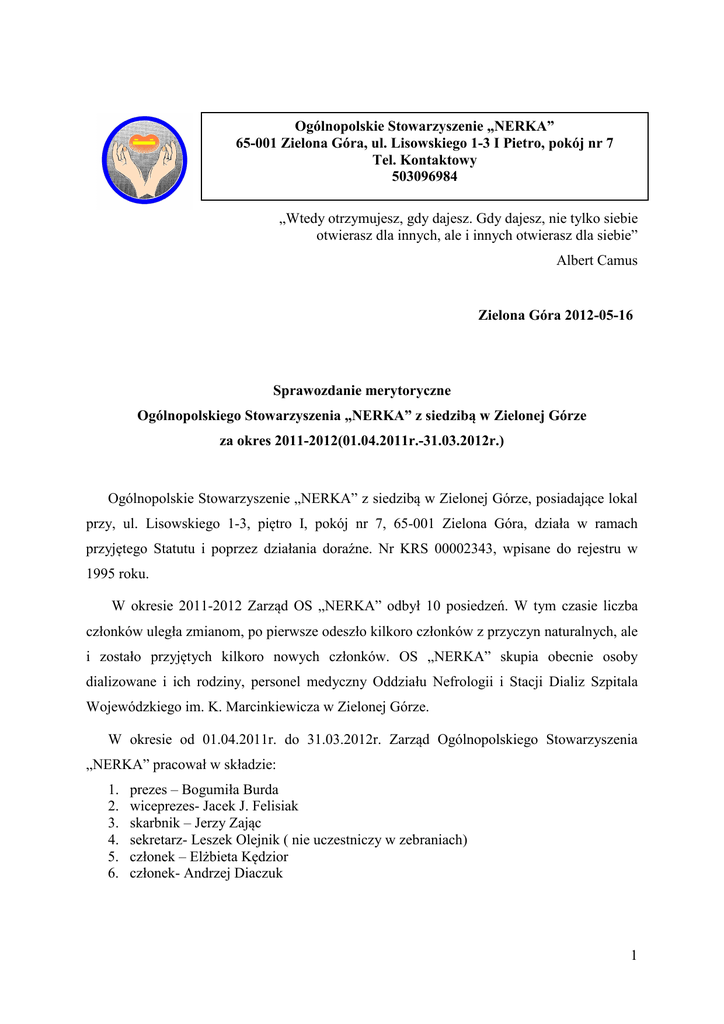 Ogólnopolskie Stowarzyszenie „NERKA”
65-001 Zielona Góra, ul. Lisowskiego 1-3 I Pietro, pokój nr 7
Tel. Kontaktowy
503096984

„Wtedy otrzymujesz, gdy dajesz. Gdy dajesz, nie tylko siebie otwierasz dla innych, ale i innych otwierasz dla siebie”
Albert Camus

Zielona Góra 2012-05-16

Sprawozdanie merytoryczne
Ogólnopolskiego Stowarzyszenia „NERKA” z siedzibą w Zielonej Górze
za okres 2011-2012(01.04.2011r.-31.03.2012r.)

Ogólnopolskie Stowarzyszenie „NERKA” z siedzibą w Zielonej Górze, posiadające lokal przy, ul. Lisowskiego 1-3, piętro I, pokój nr 7, 65-001 Zielona Góra, działa w ramach przyjętego Statutu i poprzez działania doraźne. Nr KRS 00002343, wpisane do rejestru w 1995 roku.

W okresie 2011-2012 Zarząd OS „NERKA” odbył 10 posiedzeń. W tym czasie liczba członków uległa zmianom, po pierwsze odeszło kilkoro członków z przyczyn naturalnych, ale i zostało przyjętych kilkoro nowych członków. OS „NERKA” skupia obecnie osoby dializowane i ich rodziny, personel medyczny Oddziału Nefrologii i Stacji Dializ Szpitala Wojewódzkiego im. K. Marcinkiewicza w Zielonej Górze.

W okresie od 01.04.2011r. do 31.03.2012r. Zarząd Ogólnopolskiego Stowarzyszenia „NERKA” pracował w składzie:
1. prezes – Bogumiła Burda
2. wiceprezes- Jacek J. Felisiak
3. skarbnik – Jerzy Zając
4. sekretarz- Leszek Olejnik ( nie uczestniczy w zebraniach)
5. członek – Elżbieta Kędzior
6. członek- Andrzej Diaczuk

1